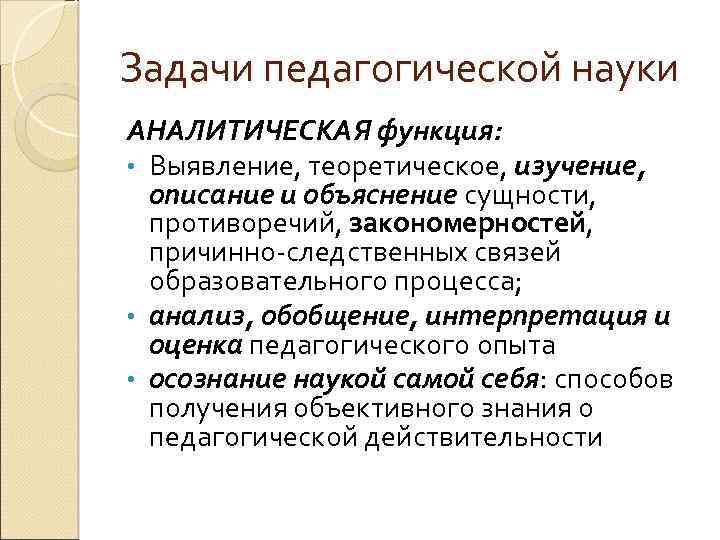 Задачи педагогической науки

АНАЛИТИЧЕСКАЯ функция:

• Выявление, теоретическое, изучение, описание и объяснение сущности, противоречий, закономерностей, причинно-следственных связей образовательного процесса;
• анализ, обобщение, интерпретация и оценка педагогического опыта
• осознание наукой самой себя: способов получения объективного знания о педагогической действительности